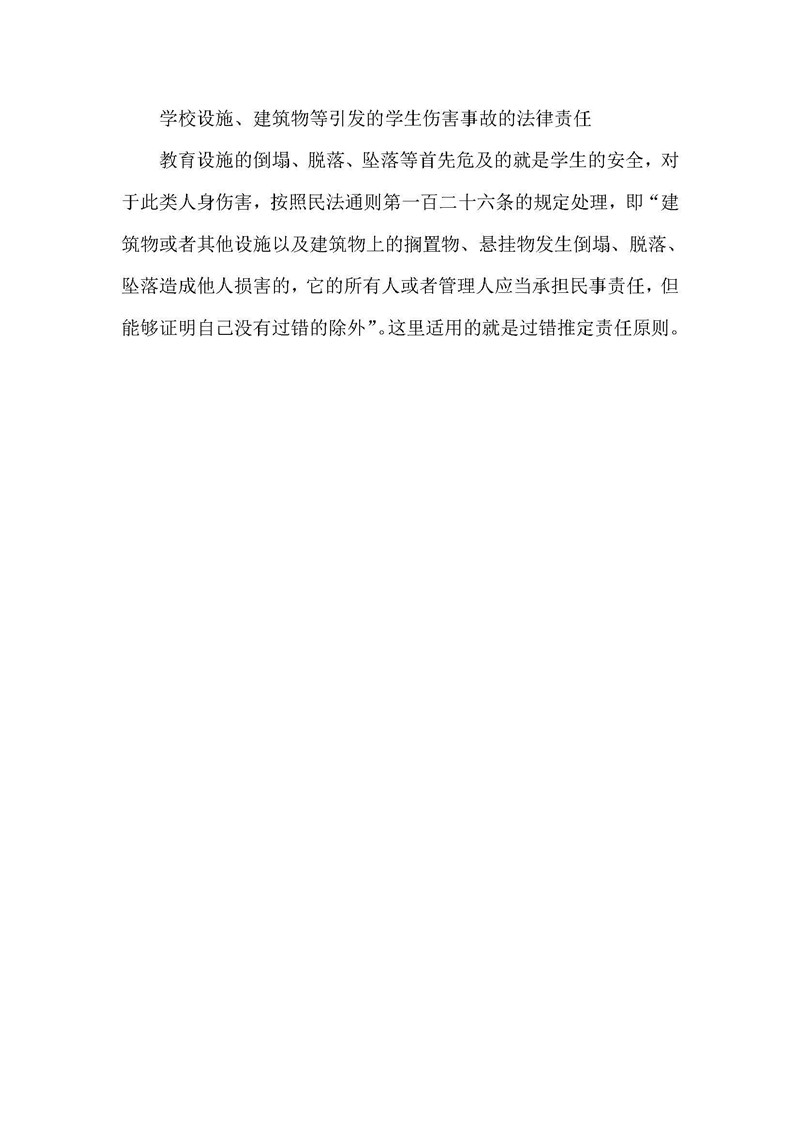 学校设施、建筑物等引发的学生伤害事故的法律责任

教育设施的倒塌、脱落、坠落等首先危及的就是学生的安全，对于此类人身伤害，按照民法通则第一百二十六条的规定处理，即“建筑物或者其他设施以及建筑物上的搁置物、悬挂物发生倒塌、脱落、坠落造成他人损害的，它的所有人或者管理人应当承担民事责任，但能够证明自己没有过错的除外”。这里适用的就是过错推定责任原则。